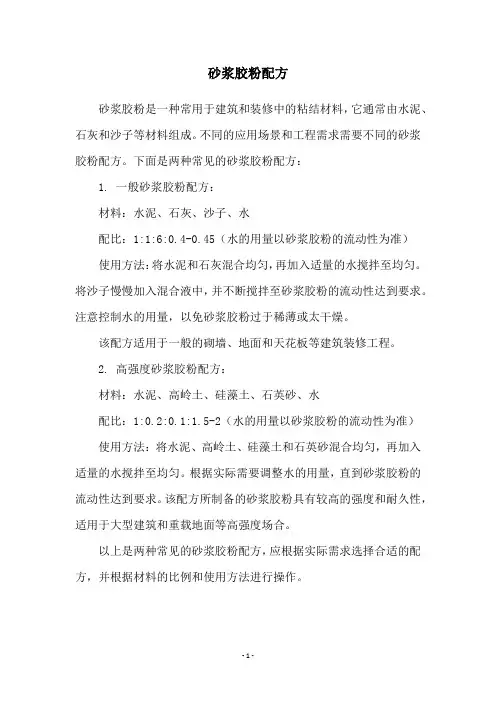 砂浆胶粉配方

砂浆胶粉是一种常用于建筑和装修中的粘结材料，它通常由水泥、石灰和沙子等材料组成。不同的应用场景和工程需求需要不同的砂浆胶粉配方。下面是两种常见的砂浆胶粉配方：

1. 一般砂浆胶粉配方：

材料：水泥、石灰、沙子、水

配比：1:1:6:0.4-0.45（水的用量以砂浆胶粉的流动性为准）

使用方法：将水泥和石灰混合均匀，再加入适量的水搅拌至均匀。将沙子慢慢加入混合液中，并不断搅拌至砂浆胶粉的流动性达到要求。注意控制水的用量，以免砂浆胶粉过于稀薄或太干燥。

该配方适用于一般的砌墙、地面和天花板等建筑装修工程。

2. 高强度砂浆胶粉配方：

材料：水泥、高岭土、硅藻土、石英砂、水

配比：1:0.2:0.1:1.5-2（水的用量以砂浆胶粉的流动性为准）

使用方法：将水泥、高岭土、硅藻土和石英砂混合均匀，再加入适量的水搅拌至均匀。根据实际需要调整水的用量，直到砂浆胶粉的流动性达到要求。该配方所制备的砂浆胶粉具有较高的强度和耐久性，适用于大型建筑和重载地面等高强度场合。

以上是两种常见的砂浆胶粉配方，应根据实际需求选择合适的配方，并根据材料的比例和使用方法进行操作。

- 1 -